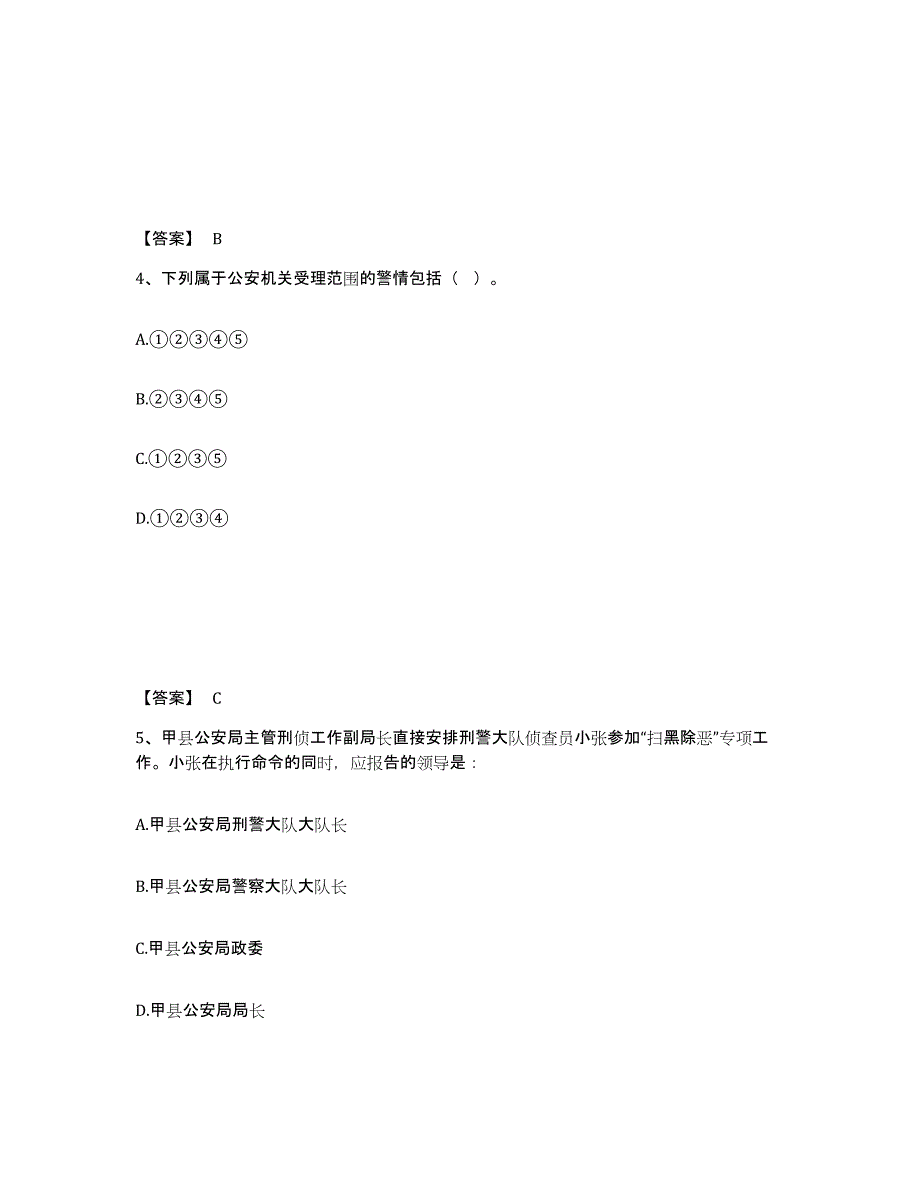 【答案】 B

4、下列属于公安机关受理范围的警情包括（ ）。

A.①②③④⑤

B.②③④⑤

C.①②③⑤

D.①②③④

【答案】 C

5、甲县公安局主管刑侦工作副局长直接安排刑警大队侦查员小张参加“扫黑除恶”专项工作。小张在执行命令的同时，应报告的领导是：

A.甲县公安局刑警大队大队长

B.甲县公安局警察大队大队长

C.甲县公安局政委

D.甲县公安局局长